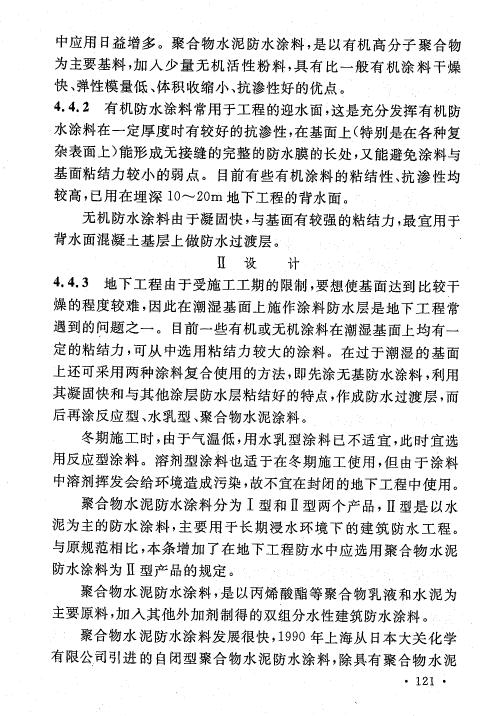 中应用日益增多。聚合物水泥防水涂料，是以有机高分子聚合物为主要基料，加入少量无机活性粉料，具有比一般有机涂料干燥快、弹性模量低、体积收缩小、抗渗性好的优点。

4.4.2 有机防水涂料常用于工程的迎水面，这是充分发挥有机防水涂料在一定厚度时有较好的抗渗性，在基面上（特别是在各种复杂表面上）能形成无接缝的完整的防水膜的长处，又能避免涂料与基面粘结力较小的弱点。目前有些有机涂料的粘结性、抗渗性均较高，已用在埋深 10～20m 地下工程的背水面。

无机防水涂料由于凝固快，与基面有较强的粘结力，最宜用于背水面混凝土基层上做防水过渡层。

Ⅱ 设 计

4.4.3 地下工程由于受施工工期的限制，要想使基面达到比较干燥的程度较难，因此在潮湿基面上施作涂料防水层是地下工程常遇到的问题之一。目前一些有机或无机涂料在潮湿基面上均有一定的粘结力，可从中选用粘结力较大的涂料。在过于潮湿的基面上还可采用两种涂料复合使用的方法，即先涂无基防水涂料，利用其凝固快和与其他涂层防水层粘结好的特点，作成防水过渡层，而后再涂反应型、水乳型、聚合物水泥涂料。

冬期施工时，由于气温低，用水乳型涂料已不适宜，此时宜选用反应型涂料。溶剂型涂料也适于在冬期施工使用，但由于涂料中溶剂挥发会给环境造成污染，故不宜在封闭的地下工程中使用。

聚合物水泥防水涂料分为Ⅰ型和Ⅱ型两个产品，Ⅱ型是以水泥为主的防水涂料，主要用于长期浸水环境下的建筑防水工程。与原规范相比，本条增加了在地下工程防水中应选用聚合物水泥防水涂料为Ⅱ型产品的规定。

聚合物水泥防水涂料，是以丙烯酸酯等聚合物乳液和水泥为主要原料，加入其他外加剂制得的双组分水性建筑防水涂料。

聚合物水泥防水涂料发展很快，1990 年上海从日本大关化学有限公司引进的自闭型聚合物水泥防水涂料，除具有聚合物水泥

· 121 ·